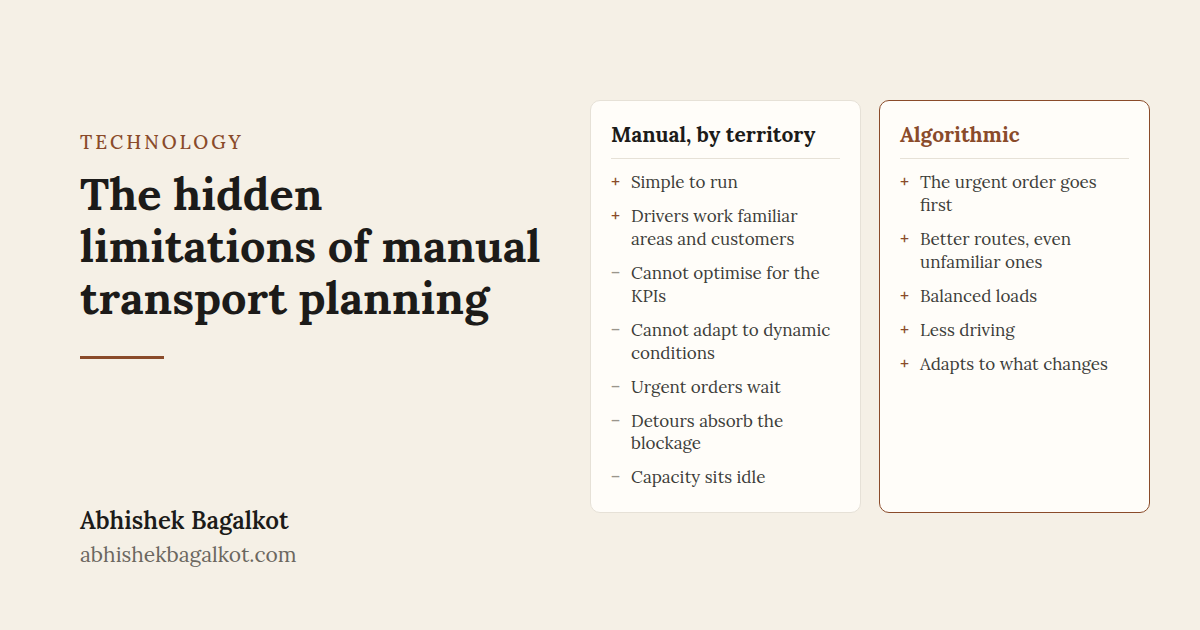 TECHNOLOGY

The hidden limitations of manual transport planning

Abhishek Bagalkot
abhishekbagalkot.com

Manual, by territory

+ Simple to run
+ Drivers work familiar areas and customers
− Cannot optimise for the KPIs
− Cannot adapt to dynamic conditions
− Urgent orders wait
− Detours absorb the blockage
− Capacity sits idle

Algorithmic

+ The urgent order goes first
+ Better routes, even unfamiliar ones
+ Balanced loads
+ Less driving
+ Adapts to what changes